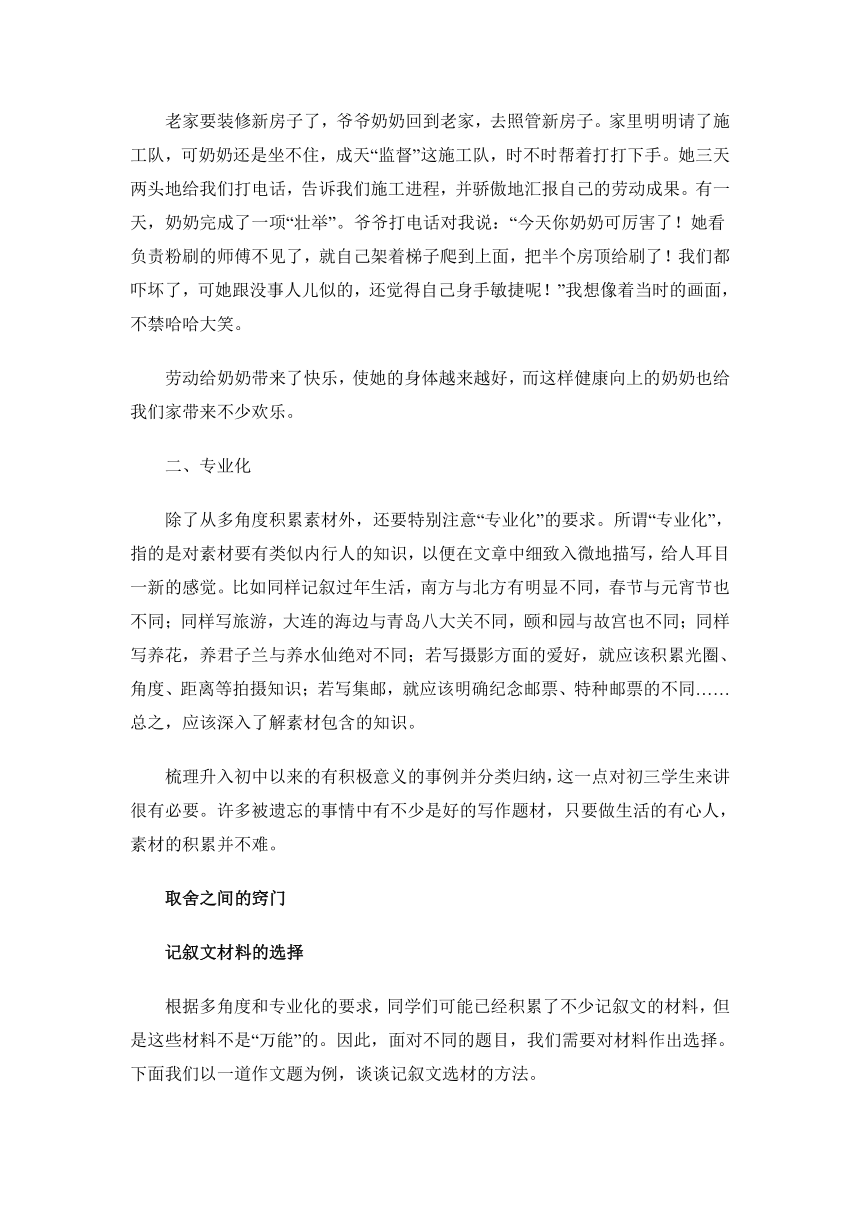 老家要装修新房子了，爷爷奶奶回到老家，去照管新房子。家里明明请了施工队，可奶奶还是坐不住，成天“监督”这施工队，时不时帮着打打下手。她三天两头地给我们打电话，告诉我们施工进程，并骄傲地汇报自己的劳动成果。有一天，奶奶完成了一项“壮举”。爷爷打电话对我说：“今天你奶奶可厉害了！她看负责粉刷的师傅不见了，就自己架着梯子爬到上面，把半个房顶给刷了！我们都吓坏了，可她跟没事人儿似的，还觉得自己身手敏捷呢！”我想像着当时的画面，不禁哈哈大笑。

劳动给奶奶带来了快乐，使她的身体越来越好，而这样健康向上的奶奶也给我们家带来不少欢乐。

二、专业化

除了从多角度积累素材外，还要特别注意“专业化”的要求。所谓“专业化”，指的是对素材要有类似内行人的知识，以便在文章中细致入微地描写，给人耳目一新的感觉。比如同样记叙过年生活，南方与北方有明显不同，春节与元宵节也不同；同样写旅游，大连的海边与青岛八大关不同，颐和园与故宫也不同；同样写养花，养君子兰与养水仙绝对不同；若写摄影方面的爱好，就应该积累光圈、角度、距离等拍摄知识；若写集邮，就应该明确纪念邮票、特种邮票的不同……总之，应该深入了解素材包含的知识。

梳理升入初中以来的有积极意义的事例并分类归纳，这一点对初三学生来讲很有必要。许多被遗忘的事情中有不少是好的写作题材，只要做生活的有心人，素材的积累并不难。

取舍之间的窍门

记叙文材料的选择

根据多角度和专业化的要求，同学们可能已经积累了不少记叙文的材料，但是这些材料不是“万能”的。因此，面对不同的题目，我们需要对材料作出选择。下面我们以一道作文题为例，谈谈记叙文选材的方法。